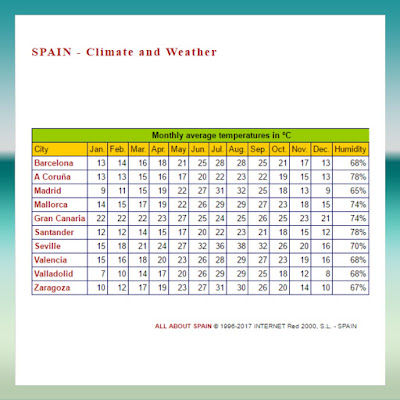 SPAIN - Climate and Weather

Monthly average temperatures in °C

| City | Jan. | Feb. | Mar. | Apr. | May | Jun. | Jul. | Aug. | Sep. | Oct. | Nov. | Dec. | Humidity |
|---|---|---|---|---|---|---|---|---|---|---|---|---|---|
| Barcelona | 13 | 14 | 16 | 18 | 21 | 25 | 28 | 28 | 25 | 21 | 17 | 13 | 68% |
| A Coruña | 13 | 13 | 15 | 16 | 17 | 20 | 22 | 23 | 22 | 19 | 15 | 13 | 78% |
| Madrid | 9 | 11 | 15 | 19 | 22 | 27 | 31 | 32 | 25 | 18 | 13 | 9 | 65% |
| Mallorca | 14 | 15 | 17 | 19 | 22 | 26 | 29 | 29 | 27 | 23 | 18 | 15 | 74% |
| Gran Canaria | 22 | 22 | 22 | 23 | 27 | 25 | 24 | 25 | 26 | 25 | 23 | 21 | 74% |
| Santander | 12 | 12 | 14 | 15 | 17 | 20 | 22 | 23 | 21 | 18 | 15 | 12 | 78% |
| Seville | 15 | 18 | 21 | 24 | 27 | 32 | 36 | 38 | 32 | 26 | 20 | 16 | 70% |
| Valencia | 15 | 16 | 18 | 20 | 23 | 26 | 28 | 29 | 27 | 23 | 19 | 16 | 68% |
| Valladolid | 7 | 10 | 14 | 17 | 20 | 26 | 29 | 29 | 25 | 18 | 12 | 8 | 68% |
| Zaragoza | 10 | 12 | 17 | 19 | 23 | 27 | 31 | 30 | 26 | 20 | 14 | 10 | 67% |

ALL ABOUT SPAIN © 1996-2017 INTERNET Red 2000, S.L. - SPAIN